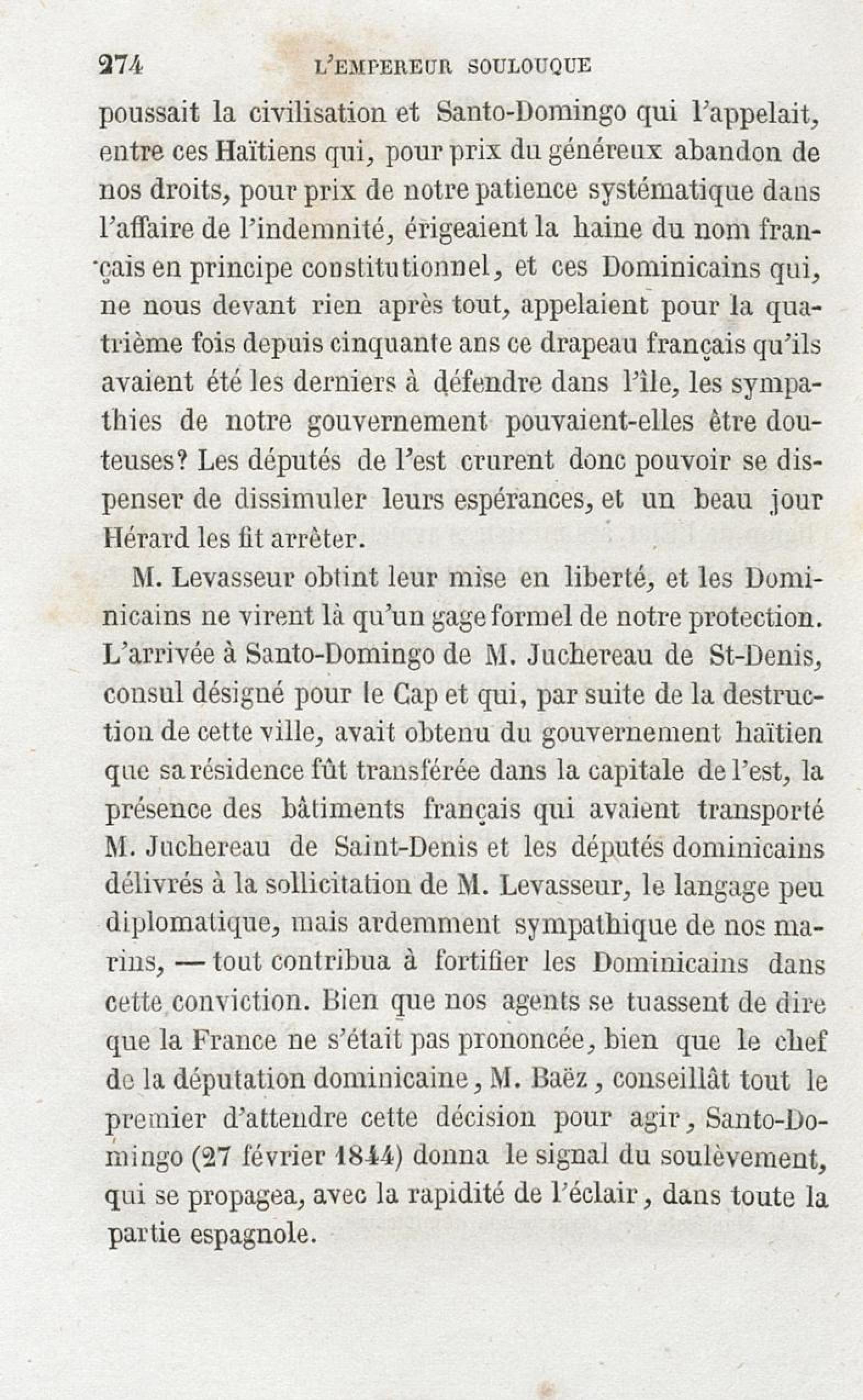 274 L'EMPEREUR SOULOUQUE

poussait la civilisation et Santo-Domingo qui l'appelait, entre ces Haïtiens qui, pour prix du généreux abandon de nos droits, pour prix de notre patience systématique dans l'affaire de l'indemnité, érigeaient la haine du nom français en principe constitutionnel, et ces Dominicains qui, ne nous devant rien après tout, appelaient pour la quatrième fois depuis cinquante ans ce drapeau français qu'ils avaient été les derniers à défendre dans l'île, les sympathies de notre gouvernement pouvaient-elles être douteuses? Les députés de l'est crurent donc pouvoir se dispenser de dissimuler leurs espérances, et un beau jour Hérard les fit arrêter.

M. Levasseur obtint leur mise en liberté, et les Dominicains ne virent là qu'un gage formel de notre protection. L'arrivée à Santo-Domingo de M. Juchereau de St-Denis, consul désigné pour le Cap et qui, par suite de la destruction de cette ville, avait obtenu du gouvernement haïtien que sa résidence fût transférée dans la capitale de l'est, la présence des bâtiments français qui avaient transporté M. Juchereau de Saint-Denis et les députés dominicains délivrés à la sollicitation de M. Levasseur, le langage peu diplomatique, mais ardemment sympathique de nos marins, — tout contribua à fortifier les Dominicains dans cette conviction. Bien que nos agents se tuassent de dire que la France ne s'était pas prononcée, bien que le chef de la députation dominicaine, M. Baëz, conseillât tout le premier d'attendre cette décision pour agir, Santo-Domingo (27 février 1844) donna le signal du soulèvement, qui se propagea, avec la rapidité de l'éclair, dans toute la partie espagnole.